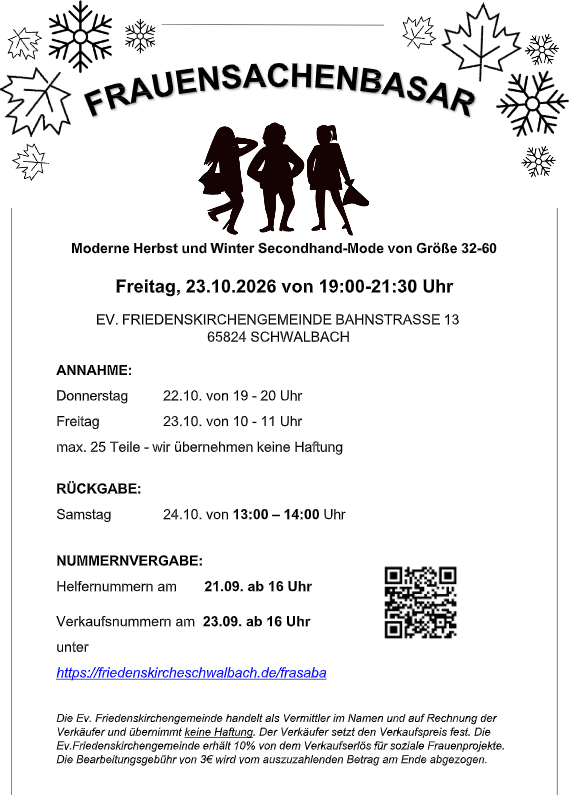 FRAUENSACHENBASAR

Moderne Herbst und Winter Secondhand-Mode von Größe 32-60

Freitag, 23.10.2026 von 19:00-21:30 Uhr

EV. FRIEDENSKIRCHENGEMEINDE BAHNSTRASSE 13
65824 SCHWALBACH

ANNAHME:
Donnerstag 22.10. von 19 - 20 Uhr
Freitag 23.10. von 10 - 11 Uhr
max. 25 Teile - wir übernehmen keine Haftung

RÜCKGABE:
Samstag 24.10. von 13:00 – 14:00 Uhr

NUMMERNVERGABE:
Helfernummern am 21.09. ab 16 Uhr
Verkaufsnummern am 23.09. ab 16 Uhr
unter
https://friedenskircheschwalbach.de/frasaba

Die Ev. Friedenskirchengemeinde handelt als Vermittler im Namen und auf Rechnung der Verkäufer und übernimmt keine Haftung. Der Verkäufer setzt den Verkaufspreis fest. Die Ev.Friedenskirchengemeinde erhält 10% von dem Verkaufserlös für soziale Frauenprojekte. Die Bearbeitungsgebühr von 3€ wird vom auszuzahlenden Betrag am Ende abgezogen.